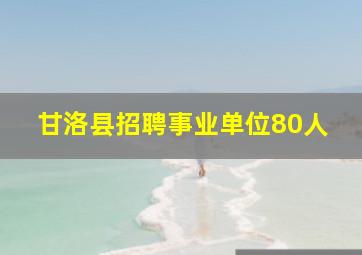 甘洛县招聘事业单位80人